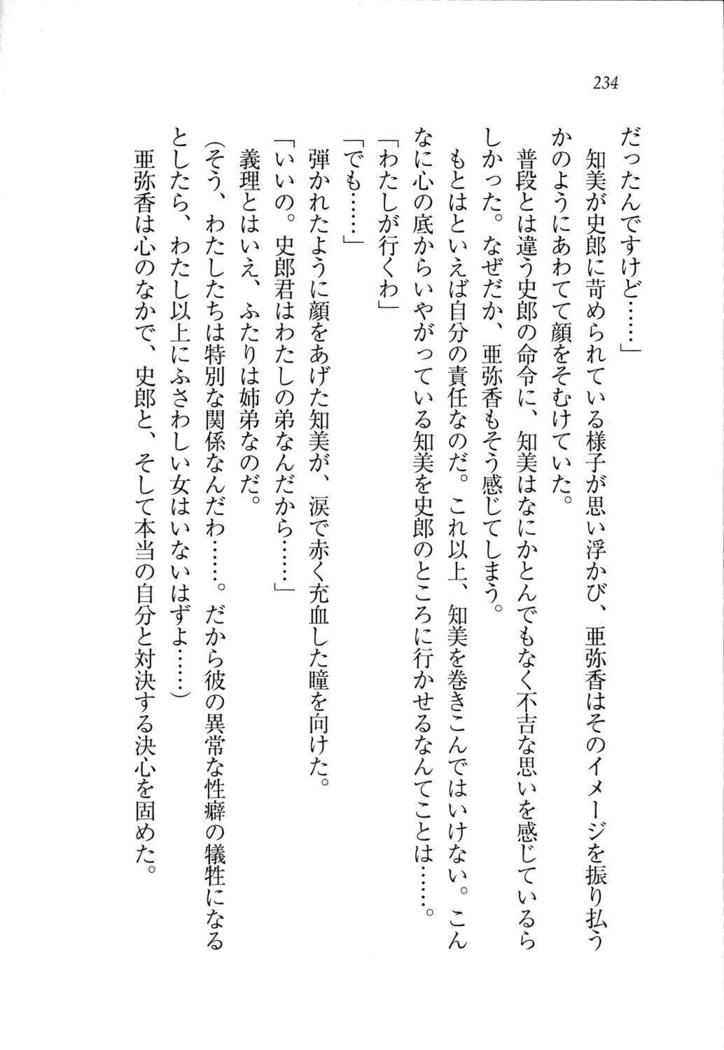 234

だったんですけど……」

知美が史郎に苛められている様子が思い浮かび、亜弥香はそのイメージを振り払うかのようにあわてて顔をそむけていた。

普段とは違う史郎の命令に、知美はなにかとんでもなく不吉な思いを感じているらしかった。なぜだか、亜弥香もそう感じてしまう。

もとはといえば自分の責任なのだ。これ以上、知美を巻きこんではいけない。こんなに心の底からいやがっている知美を史郎のところに行かせるなんてことは……。

「わたしが行くわ」

「でも……」

弾かれたように顔をあげた知美が、涙で赤く充血した瞳を向けた。

「いいの。史郎君はわたしの弟なんだから……」

義理とはいえ、ふたりは姉弟なのだ。

（そう、わたしたちは特別な関係なんだわ……。だから彼の異常な性癖の犠牲になるとしたら、わたし以上にふさわしい女はいないはずよ……）

亜弥香は心のなかで、史郎と、そして本当の自分と対決する決心を固めた。